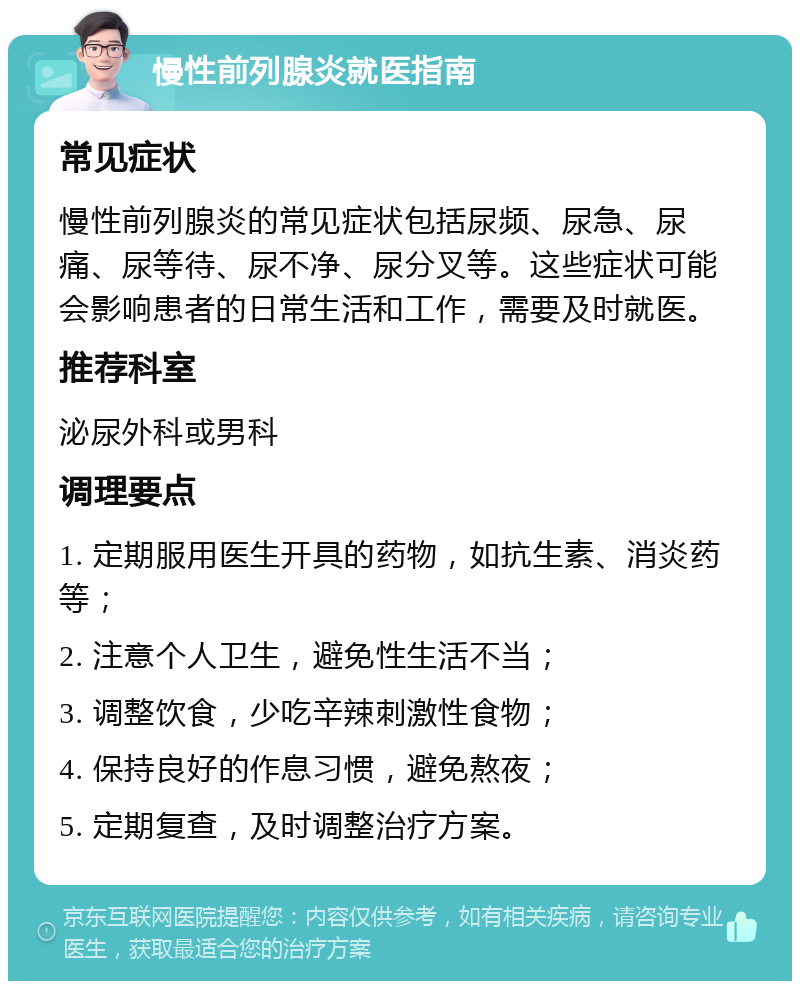 慢性前列腺炎就医指南

常见症状

慢性前列腺炎的常见症状包括尿频、尿急、尿痛、尿等待、尿不净、尿分叉等。这些症状可能会影响患者的日常生活和工作，需要及时就医。

推荐科室

泌尿外科或男科

调理要点

1. 定期服用医生开具的药物，如抗生素、消炎药等；

2. 注意个人卫生，避免性生活不当；

3. 调整饮食，少吃辛辣刺激性食物；

4. 保持良好的作息习惯，避免熬夜；

5. 定期复查，及时调整治疗方案。

京东互联网医院提醒您：内容仅供参考，如有相关疾病，请咨询专业医生，获取最适合您的治疗方案